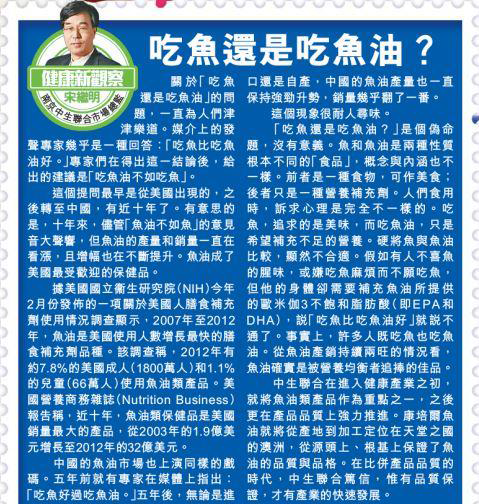 健康新觀察
宋繼明
南京中生聯合市場總監

吃魚還是吃魚油？

關於「吃魚還是吃魚油」的問題，一直為人們津津樂道。媒介上的發聲專家幾乎是一種回答：「吃魚比吃魚油好。」專家們在得出這一結論後，給出的建議是「吃魚油不如吃魚」。

這個提問最早是從美國出現的，之後轉至中國，有近十年了。有意思的是，十年來，儘管「魚油不如魚」的意見音大聲響，但魚油的產量和銷量一直在看漲，且增幅也在不斷提升。魚油成了美國最受歡迎的保健品。

據美國國立衛生研究院（NIH）今年2月份發佈的一項關於美國人膳食補充劑使用情況調查顯示，2007年至2012年，魚油是美國使用人數增長最快的膳食補充劑品種。該調查稱，2012年有約7.8%的美國成人（1800萬人）和1.1%的兒童（66萬人）使用魚油類產品。美國營養商務雜誌（Nutrition Business）報告稱，近十年，魚油類保健品是美國銷量最大的產品，從2003年的1.9億美元增長至2012年的32億美元。

中國的魚油市場也上演同樣的戲碼。五年前就有專家在媒體上指出：「吃魚好過吃魚油。」五年後，無論是進口還是自產，中國的魚油產量也一直保持強勁升勢，銷量幾乎翻了一番。

這個現象很耐人尋味。

「吃魚還是吃魚油？」是個偽命題，沒有意義。魚和魚油是兩種性質根本不同的「食品」，概念與內涵也不一樣。前者是一種食物，可作美食；後者只是一種營養補充劑。人們食用時，訴求心理是完全不一樣的。吃魚，追求的是美味，而吃魚油，只是希望補充不足的營養。硬將魚與魚油比較，顯然不合適。假如有人不喜魚的腥味，或嫌吃魚麻煩而不願吃魚，但他的身體卻需要補充魚油所提供的歐米伽3不飽和脂肪酸（即EPA和DHA），說「吃魚比吃魚油好」就說不通了。事實上，許多人既吃魚也吃魚油。從魚油產銷持續兩旺的情況看，魚油確實是被營養均衡者追捧的佳品。

中生聯合在進入健康產業之初，就將魚油類產品作為重點之一，之後更在產品品質上強力推進。康培爾魚油就將從產地到加工定位在天堂之國的澳洲，從源頭上、根基上保證了魚油的品質與品格。在比併產品品質的時代，中生聯合篤信，惟有品質保證，才有產業的快速發展。